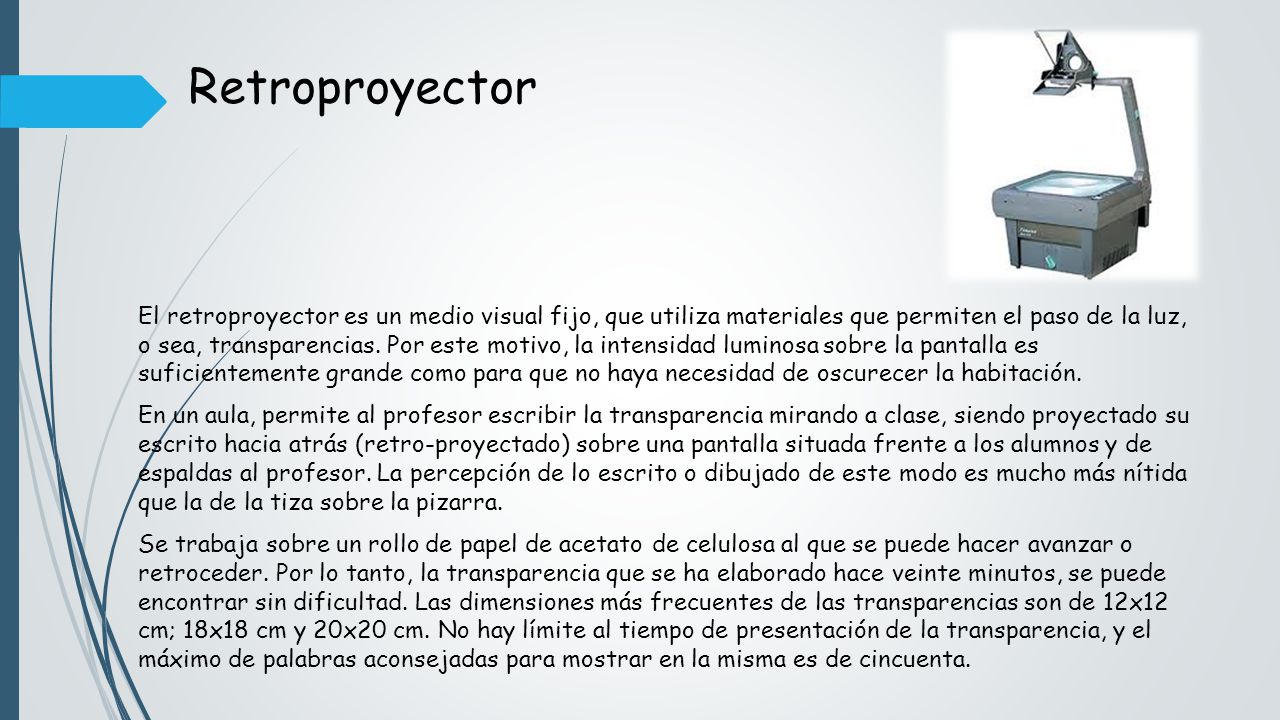 Retroproyector

El retroproyector es un medio visual fijo, que utiliza materiales que permiten el paso de la luz, o sea, transparencias. Por este motivo, la intensidad luminosa sobre la pantalla es suficientemente grande como para que no haya necesidad de oscurecer la habitación.

En un aula, permite al profesor escribir la transparencia mirando a clase, siendo proyectado su escrito hacia atrás (retro-proyectado) sobre una pantalla situada frente a los alumnos y de espaldas al profesor. La percepción de lo escrito o dibujado de este modo es mucho más nítida que la de la tiza sobre la pizarra.

Se trabaja sobre un rollo de papel de acetato de celulosa al que se puede hacer avanzar o retroceder. Por lo tanto, la transparencia que se ha elaborado hace veinte minutos, se puede encontrar sin dificultad. Las dimensiones más frecuentes de las transparencias son de 12x12 cm; 18x18 cm y 20x20 cm. No hay límite al tiempo de presentación de la transparencia, y el máximo de palabras aconsejadas para mostrar en la misma es de cincuenta.